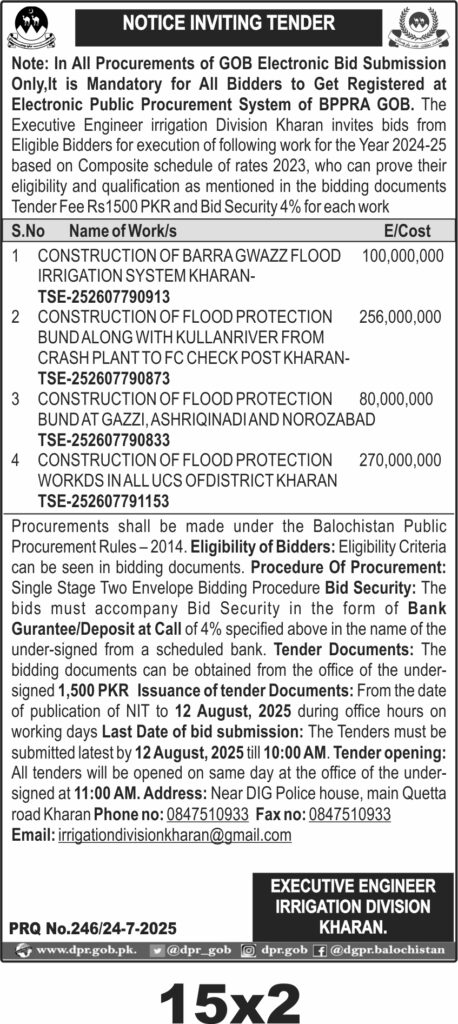 NOTICE INVITING TENDER

Note: In All Procurements of GOB Electronic Bid Submission Only,It is Mandatory for All Bidders to Get Registered at Electronic Public Procurement System of BPPRA GOB. The Executive Engineer irrigation Division Kharan invites bids from Eligible Bidders for execution of following work for the Year 2024-25 based on Composite schedule of rates 2023, who can prove their eligibility and qualification as mentioned in the bidding documents Tender Fee Rs1500 PKR and Bid Security 4% for each work

| S.No | Name of Work/s | E/Cost |
|---|---|---|
| 1 | CONSTRUCTION OF BARRA GWAZZ FLOOD IRRIGATION SYSTEM KHARAN- TSE-252607790913 | 100,000,000 |
| 2 | CONSTRUCTION OF FLOOD PROTECTION BUND ALONG WITH KULLANRIVER FROM CRASH PLANT TO FC CHECK POST KHARAN- TSE-252607790873 | 256,000,000 |
| 3 | CONSTRUCTION OF FLOOD PROTECTION BUND AT GAZZI, ASHRIQINADI AND NOROZABAD TSE-252607790833 | 80,000,000 |
| 4 | CONSTRUCTION OF FLOOD PROTECTION WORKDS IN ALL UCS OFDISTRICT KHARAN TSE-252607791153 | 270,000,000 |

Procurements shall be made under the Balochistan Public Procurement Rules – 2014. Eligibility of Bidders: Eligibility Criteria can be seen in bidding documents. Procedure Of Procurement: Single Stage Two Envelope Bidding Procedure Bid Security: The bids must accompany Bid Security in the form of Bank Gurantee/Deposit at Call of 4% specified above in the name of the under-signed from a scheduled bank. Tender Documents: The bidding documents can be obtained from the office of the under-signed 1,500 PKR Issuance of tender Documents: From the date of publication of NIT to 12 August, 2025 during office hours on working days Last Date of bid submission: The Tenders must be submitted latest by 12 August, 2025 till 10:00 AM. Tender opening: All tenders will be opened on same day at the office of the under-signed at 11:00 AM. Address: Near DIG Police house, main Quetta road Kharan Phone no: 0847510933 Fax no: 0847510933 Email: irrigationdivisionkharan@gmail.com

EXECUTIVE ENGINEER IRRIGATION DIVISION KHARAN.

PRQ No.246/24-7-2025

www.dpr.gob.pk. @dpr_gob dpr.gob @dgpr.balochistan

15x2